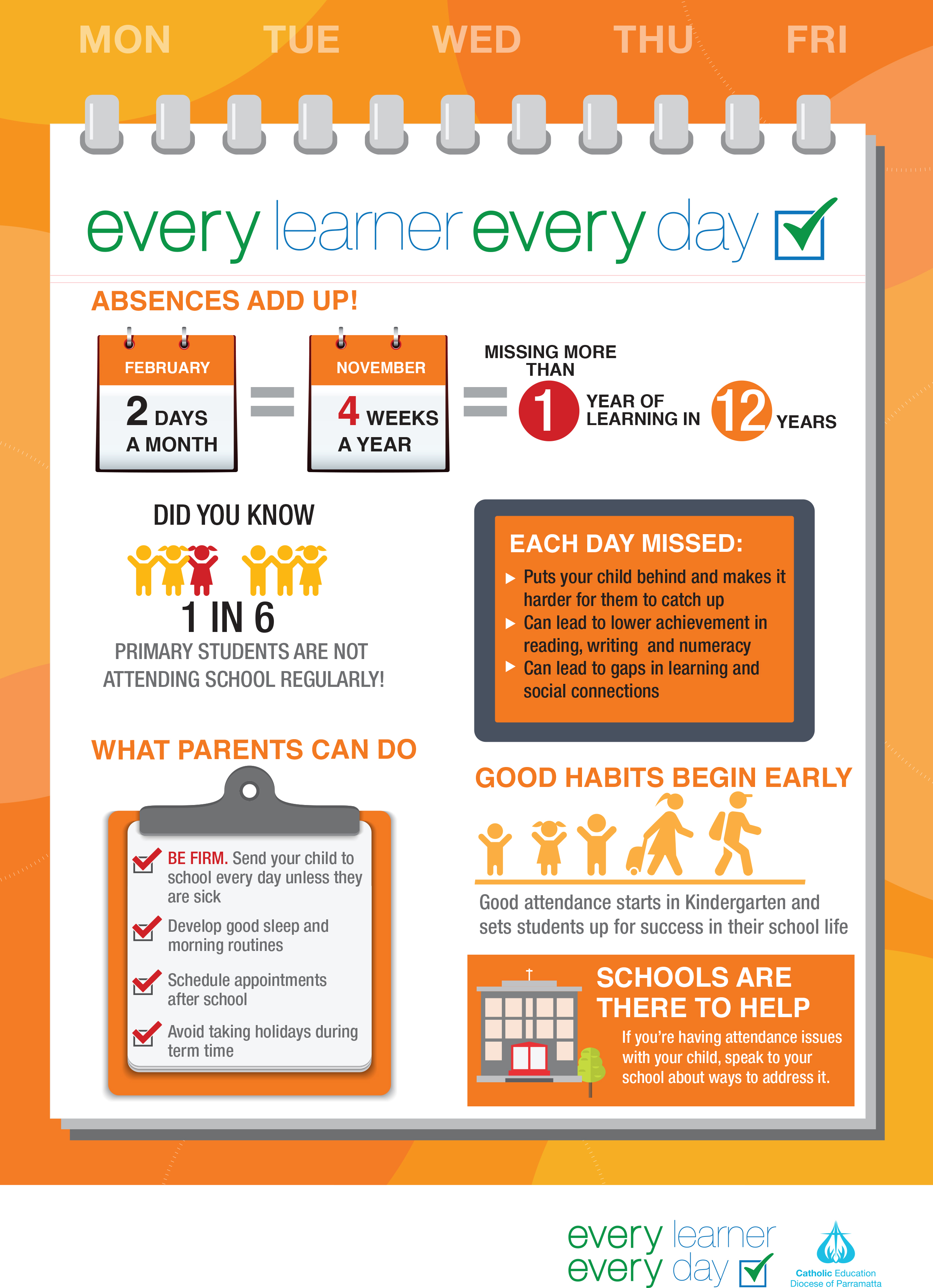 MON TUE WED THU FRI

every learner every day

ABSENCES ADD UP!

FEBRUARY
2 DAYS A MONTH

=

NOVEMBER
4 WEEKS A YEAR

=

MISSING MORE THAN 1 YEAR OF LEARNING IN 12 YEARS

DID YOU KNOW

1 IN 6
PRIMARY STUDENTS ARE NOT ATTENDING SCHOOL REGULARLY!

EACH DAY MISSED:
Puts your child behind and makes it harder for them to catch up
Can lead to lower achievement in reading, writing and numeracy
Can lead to gaps in learning and social connections

WHAT PARENTS CAN DO

BE FIRM. Send your child to school every day unless they are sick
Develop good sleep and morning routines
Schedule appointments after school
Avoid taking holidays during term time

GOOD HABITS BEGIN EARLY

Good attendance starts in Kindergarten and sets students up for success in their school life

SCHOOLS ARE THERE TO HELP
If you're having attendance issues with your child, speak to your school about ways to address it.

every learner every day

Catholic Education
Diocese of Parramatta